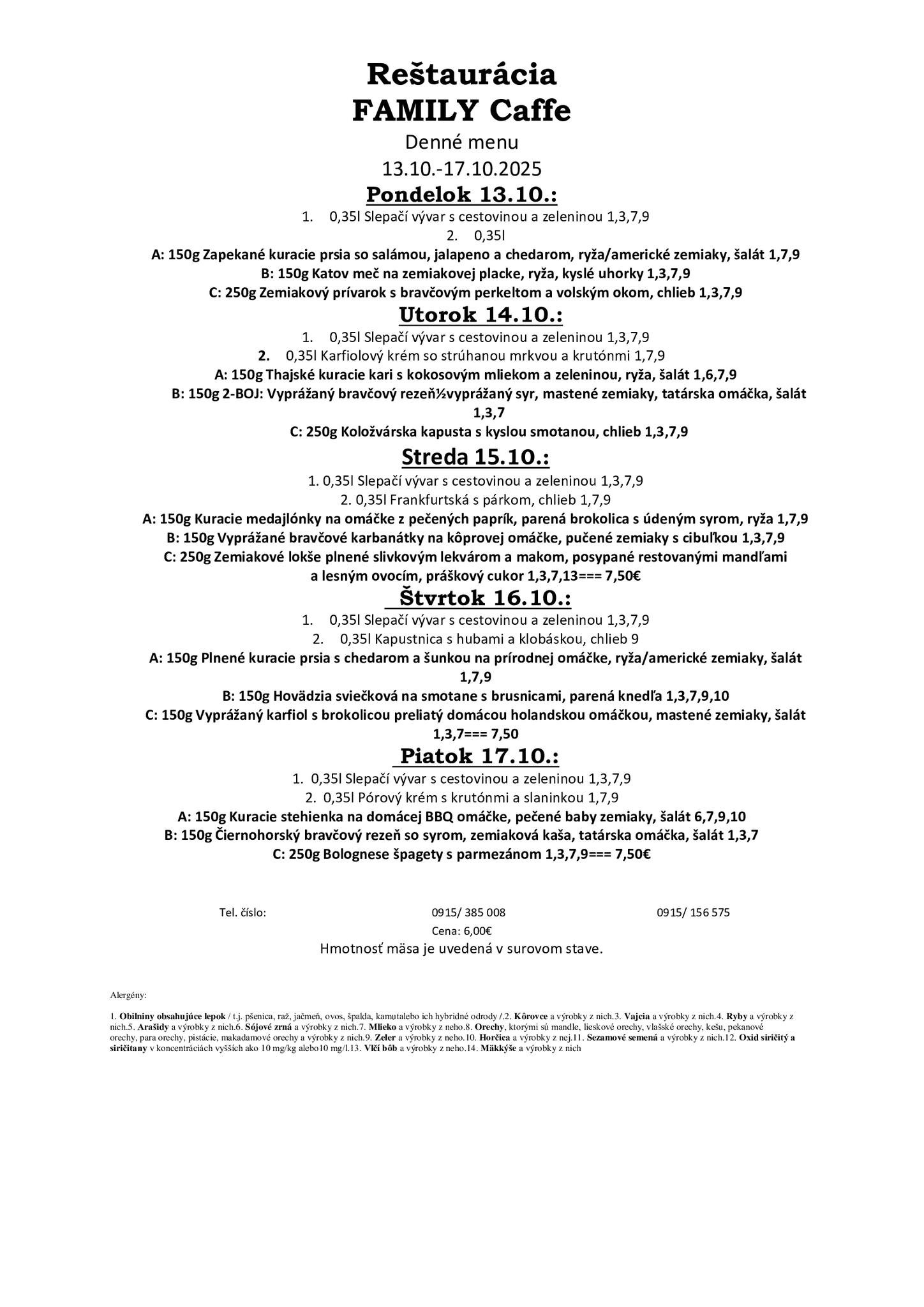 Reštaurácia
FAMILY Caffe

Denné menu
13.10.-17.10.2025

Pondelok 13.10.:

1. 0,35l Slepačí vývar s cestovinou a zeleninou 1,3,7,9
2. 0,35l
A: 150g Zapekané kuracie prsia so salámou, jalapeno a chedarom, ryža/americké zemiaky, šalát 1,7,9
B: 150g Katov meč na zemiakovej placke, ryža, kyslé uhorky 1,3,7,9
C: 250g Zemiakový prívarok s bravčovým perkeltom a volským okom, chlieb 1,3,7,9

Utorok 14.10.:

1. 0,35l Slepačí vývar s cestovinou a zeleninou 1,3,7,9
2. 0,35l Karfiolový krém so strúhanou mrkvou a krutónmi 1,7,9
A: 150g Thajské kuracie kari s kokosovým mliekom a zeleninou, ryža, šalát 1,6,7,9
B: 150g 2-BOJ: Vyprážaný bravčový rezeň½vyprážaný syr, mastené zemiaky, tatárska omáčka, šalát 1,3,7
C: 250g Koložvárska kapusta s kyslou smotanou, chlieb 1,3,7,9

Streda 15.10.:

1. 0,35l Slepačí vývar s cestovinou a zeleninou 1,3,7,9
2. 0,35l Frankfurtská s párkom, chlieb 1,7,9
A: 150g Kuracie medajlónky na omáčke z pečených paprík, parená brokolica s údeným syrom, ryža 1,7,9
B: 150g Vyprážané bravčové karbanátky na kôprovej omáčke, pučené zemiaky s cibuľkou 1,3,7,9
C: 250g Zemiakové lokše plnené slivkovým lekvárom a makom, posypané restovanými mandľami a lesným ovocím, práškový cukor 1,3,7,13=== 7,50€

Štvrtok 16.10.:

1. 0,35l Slepačí vývar s cestovinou a zeleninou 1,3,7,9
2. 0,35l Kapustnica s hubami a klobáskou, chlieb 9
A: 150g Plnené kuracie prsia s chedarom a šunkou na prírodnej omáčke, ryža/americké zemiaky, šalát 1,7,9
B: 150g Hovädzia sviečková na smotane s brusnicami, parená knedľa 1,3,7,9,10
C: 150g Vyprážaný karfiol s brokolicou preliatý domácou holandskou omáčkou, mastené zemiaky, šalát 1,3,7=== 7,50

Piatok 17.10.:

1. 0,35l Slepačí vývar s cestovinou a zeleninou 1,3,7,9
2. 0,35l Pórový krém s krutónmi a slaninkou 1,7,9
A: 150g Kuracie stehienka na domácej BBQ omáčke, pečené baby zemiaky, šalát 6,7,9,10
B: 150g Čiernohorský bravčový rezeň so syrom, zemiaková kaša, tatárska omáčka, šalát 1,3,7
C: 250g Bolognese špagety s parmezánom 1,3,7,9=== 7,50€

Tel. číslo: 0915/ 385 008 0915/ 156 575
Cena: 6,00€
Hmotnosť mäsa je uvedená v surovom stave.

Alergény:

1. Obilniny obsahujúce lepok / t.j. pšenica, raž, jačmeň, ovos, špalda, kamutalebo ich hybridné odrody /.2. Kôrovce a výrobky z nich.3. Vajcia a výrobky z nich.4. Ryby a výrobky z nich.5. Arašidy a výrobky z nich.6. Sójové zrná a výrobky z nich.7. Mlieko a výrobky z neho.8. Orechy, ktorými sú mandle, lieskové orechy, vlašské orechy, kešu, pekanové orechy, para orechy, pistácie, makadamové orechy a výrobky z nich.9. Zeler a výrobky z neho.10. Horčica a výrobky z nej.11. Sezamové semená a výrobky z nich.12. Oxid siričitý a siričitany v koncentráciách vyšších ako 10 mg/kg alebo10 mg/l.13. Vlčí bôb a výrobky z neho.14. Mäkkýše a výrobky z nich